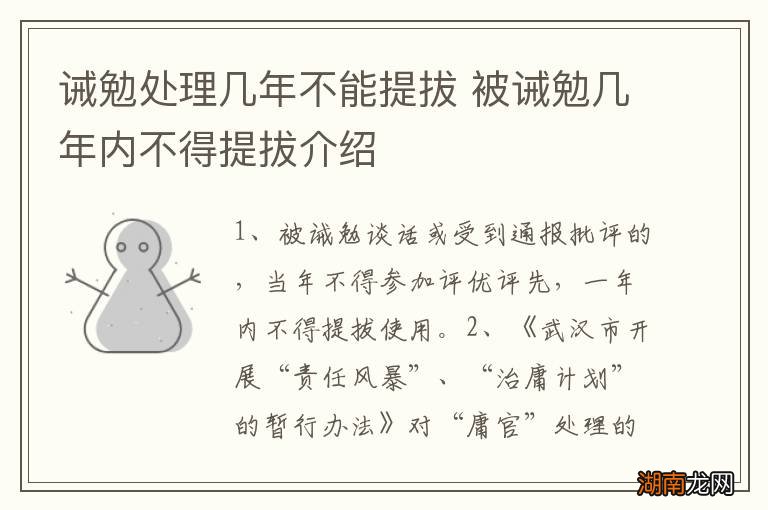 诫勉处理几年不能提拔 被诫勉几年内不得提拔介绍

1、被诫勉谈话或受到通报批评的，当年不得参加评优评先，一年内不得提拔使用。2、《武汉市开展“责任风暴”、“治庸计划”的暂行办法》对“庸官”处理的

湖南龙网